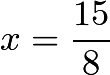 $x = \frac{15}{8}$